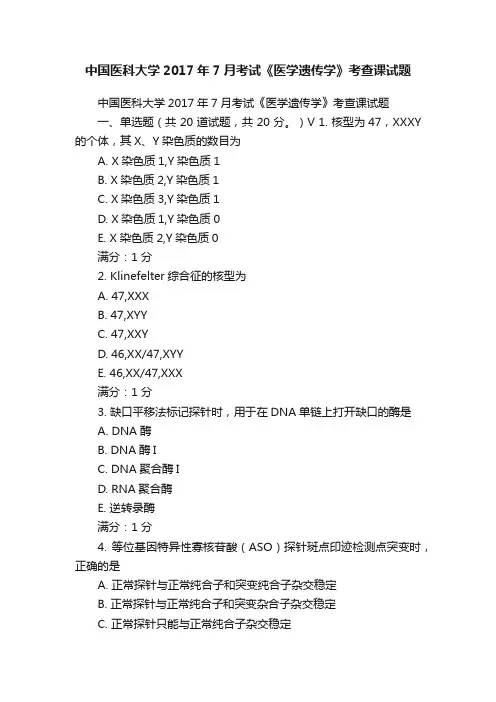 中国医科大学 2017 年 7 月考试《医学遗传学》考查课试题

中国医科大学 2017 年 7 月考试《医学遗传学》考查课试题

一、单选题（共 20 道试题，共 20 分。）V 1. 核型为 47，XXXY 的个体，其 X、Y 染色质的数目为

A. X 染色质 1,Y 染色质 1

B. X 染色质 2,Y 染色质 1

C. X 染色质 3,Y 染色质 1

D. X 染色质 1,Y 染色质 0

E. X 染色质 2,Y 染色质 0

满分：1 分

2. Klinefelter 综合征的核型为

A. 47,XXX

B. 47,XYY

C. 47,XXY

D. 46,XX/47,XYY

E. 46,XX/47,XXX

满分：1 分

3. 缺口平移法标记探针时，用于在 DNA 单链上打开缺口的酶是

A. DNA 酶

B. DNA 酶 I

C. DNA 聚合酶 I

D. RNA 聚合酶

E. 逆转录酶

满分：1 分

4. 等位基因特异性寡核苷酸（ASO）探针斑点印迹检测点突变时，正确的是

A. 正常探针与正常纯合子和突变纯合子杂交稳定

B. 正常探针与正常纯合子和突变杂合子杂交稳定

C. 正常探针只能与正常纯合子杂交稳定